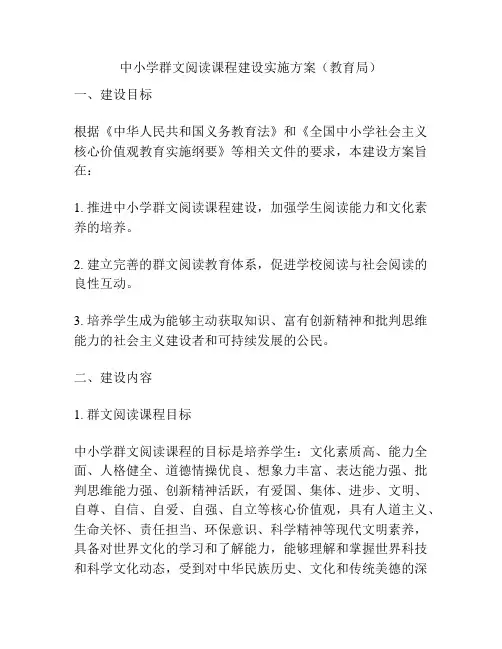 中小学群文阅读课程建设实施方案（教育局）

一、建设目标

根据《中华人民共和国义务教育法》和《全国中小学社会主义核心价值观教育实施纲要》等相关文件的要求，本建设方案旨在：

1. 推进中小学群文阅读课程建设，加强学生阅读能力和文化素养的培养。

2. 建立完善的群文阅读教育体系，促进学校阅读与社会阅读的良性互动。

3. 培养学生成为能够主动获取知识、富有创新精神和批判思维能力的社会主义建设者和可持续发展的公民。

二、建设内容

1. 群文阅读课程目标

中小学群文阅读课程的目标是培养学生：文化素质高、能力全面、人格健全、道德情操优良、想象力丰富、表达能力强、批判思维能力强、创新精神活跃，有爱国、集体、进步、文明、自尊、自信、自爱、自强、自立等核心价值观，具有人道主义、生命关怀、责任担当、环保意识、科学精神等现代文明素养，具备对世界文化的学习和了解能力，能够理解和掌握世界科技和科学文化动态，受到对中华民族历史、文化和传统美德的深